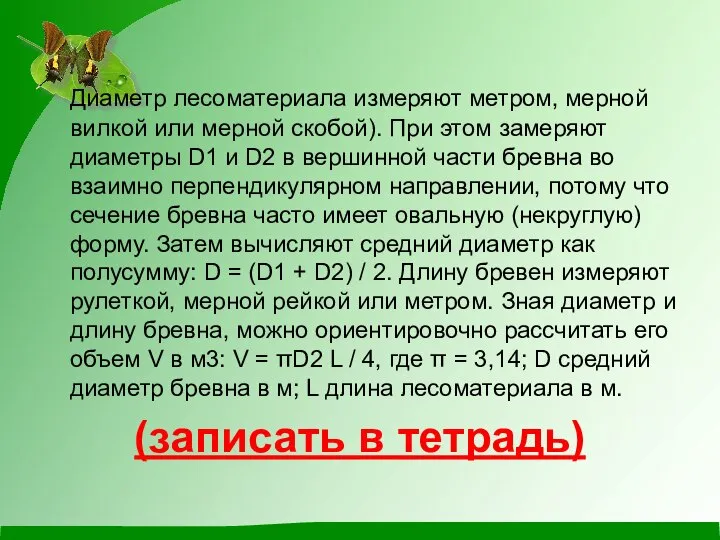 Диаметр лесоматериала измеряют метром, мерной вилкой или мерной скобой). При этом замеряют диаметры D1 и D2 в вершинной части бревна во взаимно перпендикулярном направлении, потому что сечение бревна часто имеет овальную (некруглую) форму. Затем вычисляют средний диаметр как полусумму: D = (D1 + D2) / 2. Длину бревен измеряют рулеткой, мерной рейкой или метром. Зная диаметр и длину бревна, можно ориентировочно рассчитать его объем V в м3: V = πD2 L / 4, где π = 3,14; D средний диаметр бревна в м; L длина лесоматериала в м.

(записать в тетрадь)